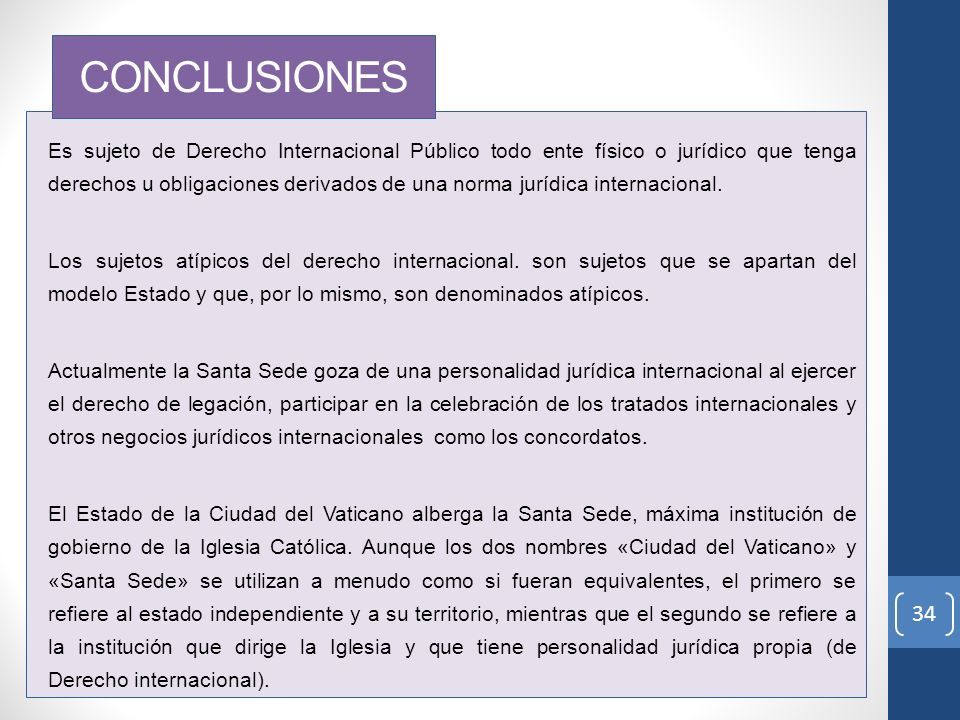 CONCLUSIONES

Es sujeto de Derecho Internacional Público todo ente físico o jurídico que tenga derechos u obligaciones derivados de una norma jurídica internacional.

Los sujetos atípicos del derecho internacional. son sujetos que se apartan del modelo Estado y que, por lo mismo, son denominados atípicos.

Actualmente la Santa Sede goza de una personalidad jurídica internacional al ejercer el derecho de legación, participar en la celebración de los tratados internacionales y otros negocios jurídicos internacionales como los concordatos.

El Estado de la Ciudad del Vaticano alberga la Santa Sede, máxima institución de gobierno de la Iglesia Católica. Aunque los dos nombres «Ciudad del Vaticano» y «Santa Sede» se utilizan a menudo como si fueran equivalentes, el primero se refiere al estado independiente y a su territorio, mientras que el segundo se refiere a la institución que dirige la Iglesia y que tiene personalidad jurídica propia (de Derecho internacional).

34